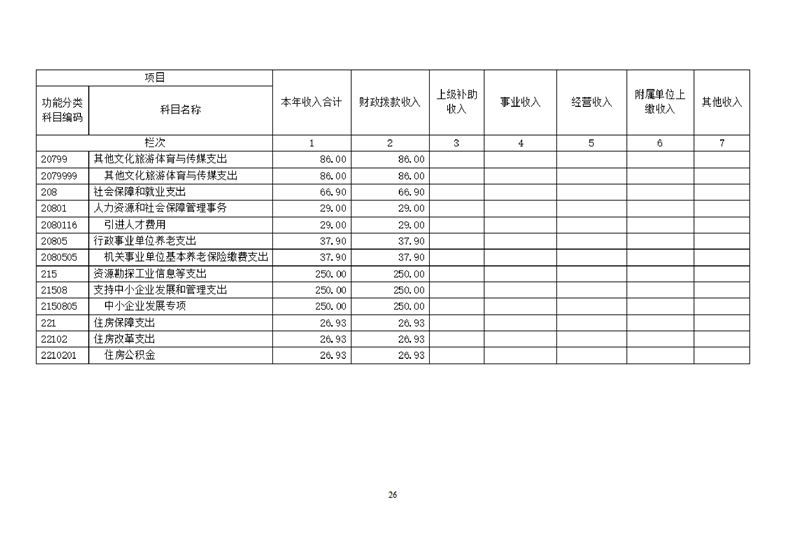 | 项目 | | 本年收入合计 | 财政拨款收入 | 上级补助收入 | 事业收入 | 经营收入 | 附属单位上缴收入 | 其他收入 |
|---|---|---|---|---|---|---|---|---|
| 功能分类科目编码 | 科目名称 | | | | | | | |
| 栏次 | | 1 | 2 | 3 | 4 | 5 | 6 | 7 |
| 20799 | 其他文化旅游体育与传媒支出 | 86.00 | 86.00 | | | | | |
| 2079999 | 其他文化旅游体育与传媒支出 | 86.00 | 86.00 | | | | | |
| 208 | 社会保障和就业支出 | 66.90 | 66.90 | | | | | |
| 20801 | 人力资源和社会保障管理事务 | 29.00 | 29.00 | | | | | |
| 2080116 | 引进人才费用 | 29.00 | 29.00 | | | | | |
| 20805 | 行政事业单位养老支出 | 37.90 | 37.90 | | | | | |
| 2080505 | 机关事业单位基本养老保险缴费支出 | 37.90 | 37.90 | | | | | |
| 215 | 资源勘探工业信息等支出 | 250.00 | 250.00 | | | | | |
| 21508 | 支持中小企业发展和管理支出 | 250.00 | 250.00 | | | | | |
| 2150805 | 中小企业发展专项 | 250.00 | 250.00 | | | | | |
| 221 | 住房保障支出 | 26.93 | 26.93 | | | | | |
| 22102 | 住房改革支出 | 26.93 | 26.93 | | | | | |
| 2210201 | 住房公积金 | 26.93 | 26.93 | | | | | |

26